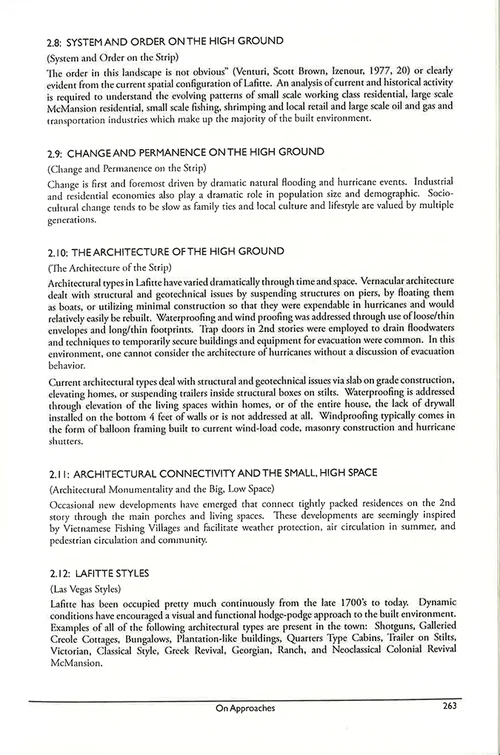 2.8: SYSTEM AND ORDER ON THE HIGH GROUND

(System and Order on the Strip)

The order in this landscape is not obvious" (Venturi, Scott Brown, Izenour, 1977, 20) or clearly evident from the current spatial configuration of Lafitte. An analysis of current and historical activity is required to understand the evolving patterns of small scale working class residential, large scale McMansion residential, small scale fishing, shrimping and local retail and large scale oil and gas and transportation industries which make up the majority of the built environment.

2.9: CHANGE AND PERMANENCE ON THE HIGH GROUND

(Change and Permanence on the Strip)

Change is first and foremost driven by dramatic natural flooding and hurricane events. Industrial and residential economies also play a dramatic role in population size and demographic. Socio-cultural change tends to be slow as family ties and local culture and lifestyle are valued by multiple generations.

2.10: THE ARCHITECTURE OF THE HIGH GROUND

(The Architecture of the Strip)

Architectural types in Lafitte have varied dramatically through time and space. Vernacular architecture dealt with structural and geotechnical issues by suspending structures on piers, by floating them as boats, or utilizing minimal construction so that they were expendable in hurricanes and would relatively easily be rebuilt. Waterproofing and wind proofing was addressed through use of loose/thin envelopes and long/thin footprints. Trap doors in 2nd stories were employed to drain floodwaters and techniques to temporarily secure buildings and equipment for evacuation were common. In this environment, one cannot consider the architecture of hurricanes without a discussion of evacuation behavior.

Current architectural types deal with structural and geotechnical issues via slab on grade construction, elevating homes, or suspending trailers inside structural boxes on stilts. Waterproofing is addressed through elevation of the living spaces within homes, or of the entire house, the lack of drywall installed on the bottom 4 feet of walls or is not addressed at all. Windproofing typically comes in the form of balloon framing built to current wind-load code, masonry construction and hurricane shutters.

2.11: ARCHITECTURAL CONNECTIVITY AND THE SMALL, HIGH SPACE

(Architectural Monumentality and the Big, Low Space)

Occasional new developments have emerged that connect tightly packed residences on the 2nd story through the main porches and living spaces. These developments are seemingly inspired by Vietnamese Fishing Villages and facilitate weather protection, air circulation in summer, and pedestrian circulation and community.

2.12: LAFITTE STYLES

(Las Vegas Styles)

Lafitte has been occupied pretty much continuously from the late 1700's to today. Dynamic conditions have encouraged a visual and functional hodge-podge approach to the built environment. Examples of all of the following architectural types are present in the town: Shotguns, Galleried Creole Cottages, Bungalows, Plantation-like buildings, Quarters Type Cabins, Trailer on Stilts, Victorian, Classical Style, Greek Revival, Georgian, Ranch, and Neoclassical Colonial Revival McMansion.

On Approaches

263